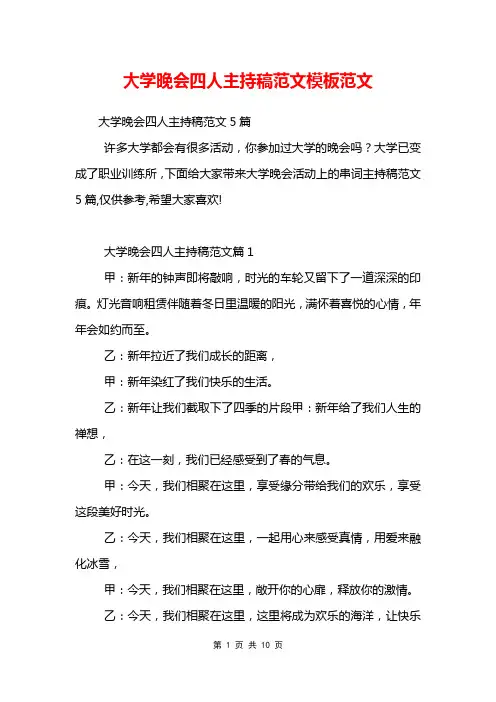 大学晚会四人主持稿范文模板范文

大学晚会四人主持稿范文 5 篇

许多大学都会有很多活动，你参加过大学的晚会吗？大学已变成了职业训练所，下面给大家带来大学晚会活动上的串词主持稿范文 5 篇,仅供参考,希望大家喜欢!

大学晚会四人主持稿范文篇 1

甲：新年的钟声即将敲响，时光的车轮又留下了一道深深的印痕。灯光音响租赁伴随着冬日里温暖的阳光，满怀着喜悦的心情，年年会如约而至。

乙：新年拉近了我们成长的距离，

甲：新年染红了我们快乐的生活。

乙：新年让我们截取下了四季的片段甲：新年给了我们人生的禅想，

乙：在这一刻，我们已经感受到了春的气息。

甲：今天，我们相聚在这里，享受缘分带给我们的欢乐，享受这段美好时光。

乙：今天，我们相聚在这里，一起用心来感受真情，用爱来融化冰雪，

甲：今天，我们相聚在这里，敞开你的心扉，释放你的激情。

乙：今天，我们相聚在这里，这里将成为欢乐的海洋，让快乐

第 1 页 共 10 页